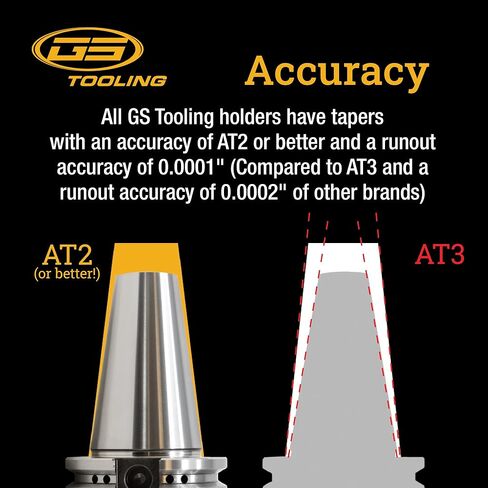 GS TOOLING

Accuracy

All GS Tooling holders have tapers with an accuracy of AT2 or better and a runout accuracy of 0.0001" (Compared to AT3 and a runout accuracy of 0.0002" of other brands)

AT2 (or better!)

AT3